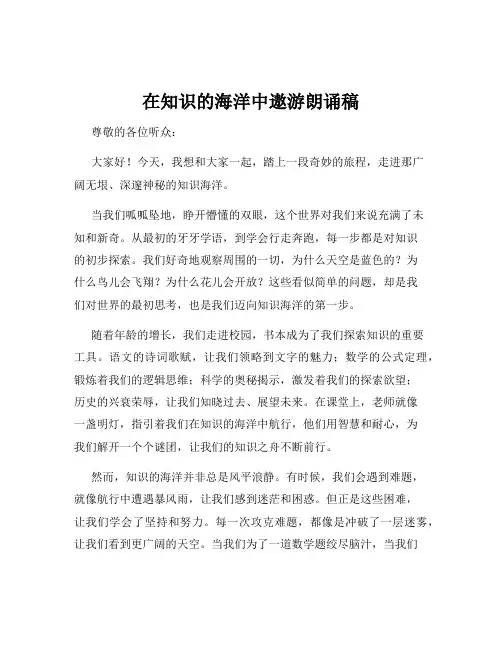 在知识的海洋中遨游朗诵稿

尊敬的各位听众：

大家好！今天，我想和大家一起，踏上一段奇妙的旅程，走进那广阔无垠、深邃神秘的知识海洋。

当我们呱呱坠地，睁开懵懂的双眼，这个世界对我们来说充满了未知和新奇。从最初的牙牙学语，到学会行走奔跑，每一步都是对知识的初步探索。我们好奇地观察周围的一切，为什么天空是蓝色的？为什么鸟儿会飞翔？为什么花儿会开放？这些看似简单的问题，却是我们对世界的最初思考，也是我们迈向知识海洋的第一步。

随着年龄的增长，我们走进校园，书本成为了我们探索知识的重要工具。语文的诗词歌赋，让我们领略到文字的魅力；数学的公式定理，锻炼着我们的逻辑思维；科学的奥秘揭示，激发着我们的探索欲望；历史的兴衰荣辱，让我们知晓过去、展望未来。在课堂上，老师就像一盏明灯，指引着我们在知识的海洋中航行，他们用智慧和耐心，为我们解开一个个谜团，让我们的知识之舟不断前行。

然而，知识的海洋并非总是风平浪静。有时候，我们会遇到难题，就像航行中遭遇暴风雨，让我们感到迷茫和困惑。但正是这些困难，让我们学会了坚持和努力。每一次攻克难题，都像是冲破了一层迷雾，让我们看到更广阔的天空。当我们为了一道数学题绞尽脑汁，当我们